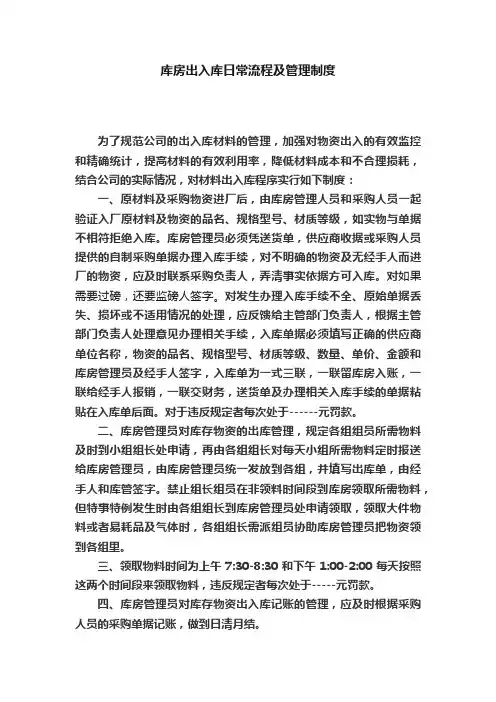 库房出入库日常流程及管理制度

为了规范公司的出入库材料的管理，加强对物资出入的有效监控和精确统计，提高材料的有效利用率，降低材料成本和不合理损耗，结合公司的实际情况，对材料出入库程序实行如下制度：

一、原材料及采购物资进厂后，由库房管理人员和采购人员一起验证入厂原材料及物资的品名、规格型号、材质等级，如实物与单据不相符拒绝入库。库房管理员必须凭送货单，供应商收据或采购人员提供的自制采购单据办理入库手续，对不明确的物资及无经手人而进厂的物资，应及时联系采购负责人，弄清事实依据方可入库。对如果需要过磅，还要监磅人签字。对发生办理入库手续不全、原始单据丢失、损坏或不适用情况的处理，应反馈给主管部门负责人，根据主管部门负责人处理意见办理相关手续，入库单据必须填写正确的供应商单位名称，物资的品名、规格型号、材质等级、数量、单价、金额和库房管理员及经手人签字，入库单为一式三联，一联留库房入账，一联给经手人报销，一联交财务，送货单及办理相关入库手续的单据粘贴在入库单后面。对于违反规定者每次处于------元罚款。

二、库房管理员对库存物资的出库管理，规定各组组员所需物料及时到小组组长处申请，再由各组组长对每天小组所需物料定时报送给库房管理员，由库房管理员统一发放到各组，并填写出库单，由经手人和库管签字。禁止组长组员在非领料时间段到库房领取所需物料，但特事特例发生时由各组组长到库房管理员处申请领取，领取大件物料或者易耗品及气体时，各组组长需派组员协助库房管理员把物资领到各组里。

三、领取物料时间为上午 7:30-8:30 和下午 1:00-2:00 每天按照这两个时间段来领取物料，违反规定者每次处于-----元罚款。

四、库房管理员对库存物资出入库记账的管理，应及时根据采购人员的采购单据记账，做到日清月结。